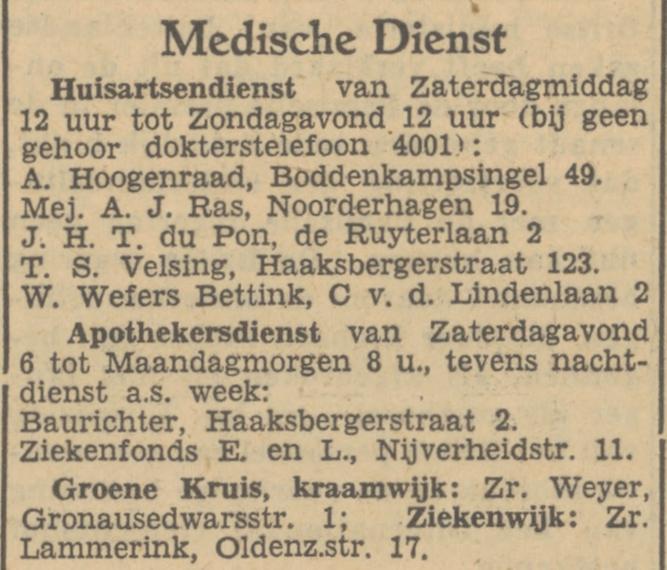 Medische Dienst

Huisartsendienst van Zaterdagmiddag 12 uur tot Zondagavond 12 uur (bij geen gehoor dokterstelefoon 4001):
A. Hoogenraad, Boddenkampsingel 49.
Mej. A. J. Ras, Noorderhagen 19.
J. H. T. du Pon, de Ruyterlaan 2
T. S. Velsing, Haaksbergerstraat 123.
W. Wefers Bettink, C v. d. Lindenlaan 2

Apothekersdienst van Zaterdagavond 6 tot Maandagmorgen 8 u., tevens nachtdienst a.s. week:
Baurichter, Haaksbergerstraat 2.
Ziekenfonds E. en L., Nijverheidstr. 11.

Groene Kruis, kraamwijk: Zr. Weyer, Gronausedwarsstr. 1; Ziekenwijk: Zr. Lammerink, Oldenz.str. 17.